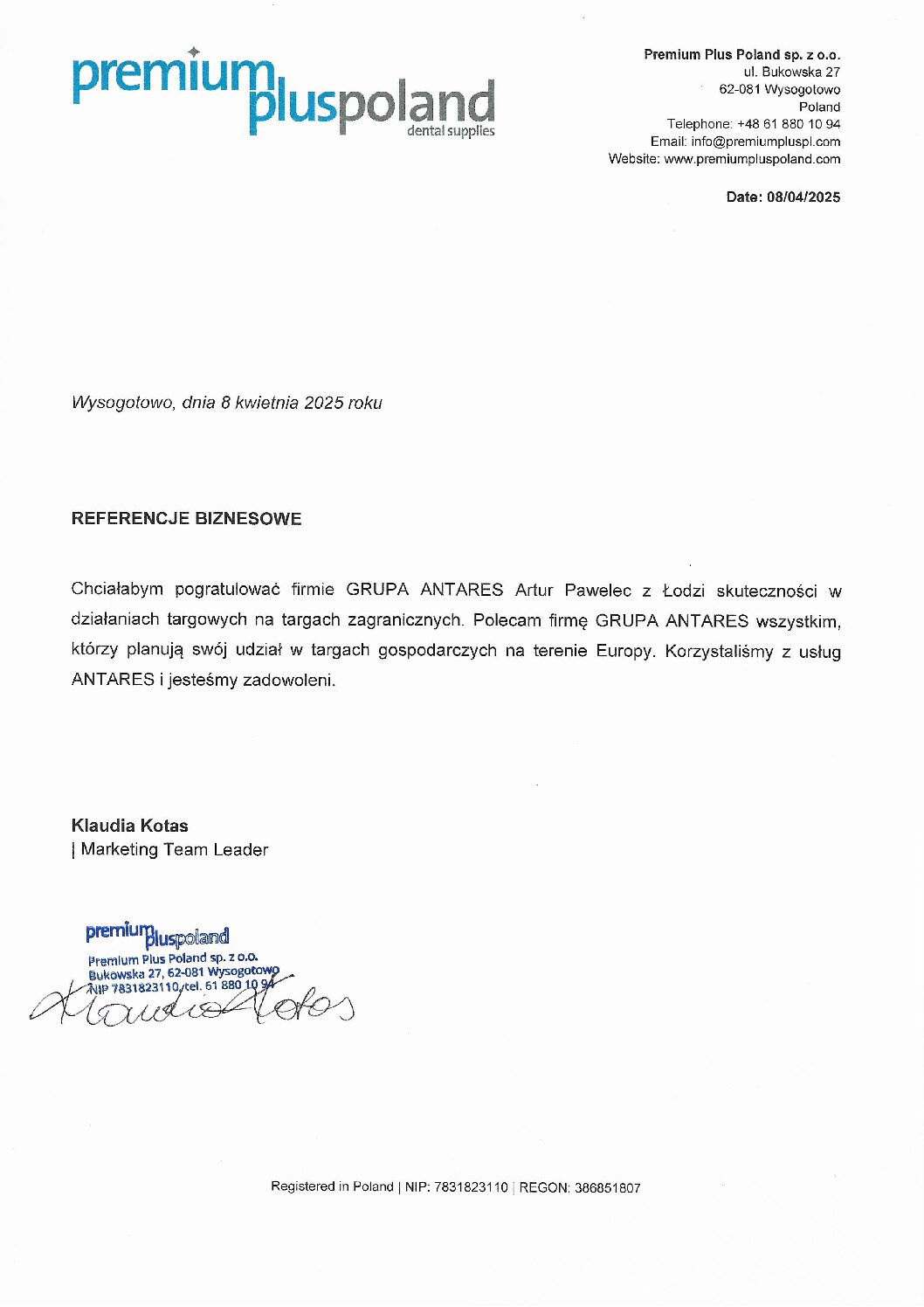 premium pluspoland
dental supplies

Premium Plus Poland sp. z o.o.
ul. Bukowska 27
62-081 Wysogotowo
Poland
Telephone: +48 61 880 10 94
Email: info@premiumpluspl.com
Website: www.premiumpluspoland.com

Date: 08/04/2025

Wysogotowo, dnia 8 kwietnia 2025 roku

REFERENCJE BIZNESOWE

Chciałabym pogratulować firmie GRUPA ANTARES Artur Pawelec z Łodzi skuteczności w działaniach targowych na targach zagranicznych. Polecam firmę GRUPA ANTARES wszystkim, którzy planują swój udział w targach gospodarczych na terenie Europy. Korzystaliśmy z usług ANTARES i jesteśmy zadowoleni.

Klaudia Kotas
| Marketing Team Leader

premium pluspoland
Premium Plus Poland sp. z o.o.
Bukowska 27, 62-081 Wysogotowo
NIP 7831823110, tel. 61 880 10 94

Klaudia Kotas

Registered in Poland | NIP: 7831823110 | REGON: 386851807